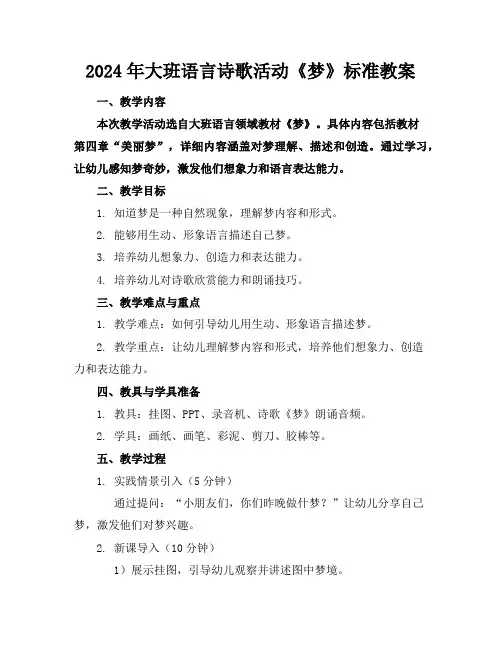 2024年大班语言诗歌活动《梦》标准教案

一、教学内容

本次教学活动选自大班语言领域教材《梦》。具体内容包括教材第四章“美丽梦”，详细内容涵盖对梦理解、描述和创造。通过学习，让幼儿感知梦奇妙，激发他们想象力和语言表达能力。

二、教学目标

1. 知道梦是一种自然现象，理解梦内容和形式。

2. 能够用生动、形象语言描述自己梦。

3. 培养幼儿想象力、创造力和表达能力。

4. 培养幼儿对诗歌欣赏能力和朗诵技巧。

三、教学难点与重点

1. 教学难点：如何引导幼儿用生动、形象语言描述梦。

2. 教学重点：让幼儿理解梦内容和形式，培养他们想象力、创造力和表达能力。

四、教具与学具准备

1. 教具：挂图、PPT、录音机、诗歌《梦》朗诵音频。

2. 学具：画纸、画笔、彩泥、剪刀、胶棒等。

五、教学过程

1. 实践情景引入（5分钟）

通过提问：“小朋友们，你们昨晚做什梦？”让幼儿分享自己梦，激发他们对梦兴趣。

2. 新课导入（10分钟）

1）展示挂图，引导幼儿观察并讲述图中梦境。